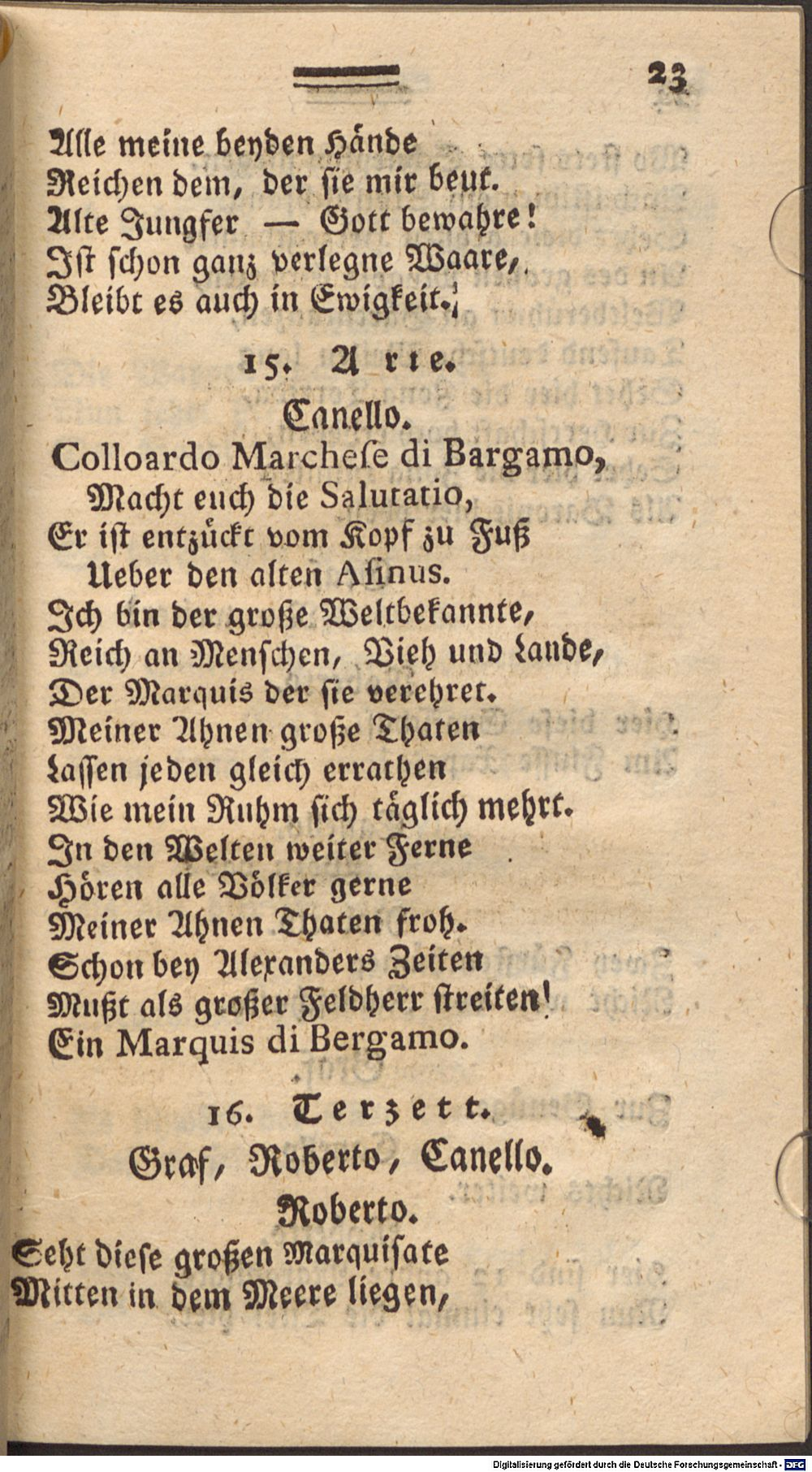 23

Alle meine beyden Hände
Reichen dem, der sie mir beut.
Alte Jungfer — Gott bewahre!
Ist schon ganz verlegne Waare,
Bleibt es auch in Ewigkeit.

15. Arie.

Canello.

Colloardo Marchese di Bargamo,
Macht euch die Salutatio,
Er ist entzückt vom Kopf zu Fuß
Ueber den alten Asinus.
Ich bin der große Weltbekannte,
Reich an Menschen, Vieh und Lande,
Der Marquis der sie verehret.
Meiner Ahnen große Thaten
Lassen jeden gleich errathen
Wie mein Ruhm sich täglich mehrt.
In den Welten weiter Ferne
Hören alle Völker gerne
Meiner Ahnen Thaten froh.
Schon bey Alexanders Zeiten
Mußt als großer Feldherr streiten!
Ein Marquis di Bergamo.

16. Terzett.

Graf, Roberto, Canello.

Roberto.

Seht diese großen Marquisate
Mitten in dem Meere liegen,

Digitalisierung gefördert durch die Deutsche Forschungsgemeinschaft · DFG